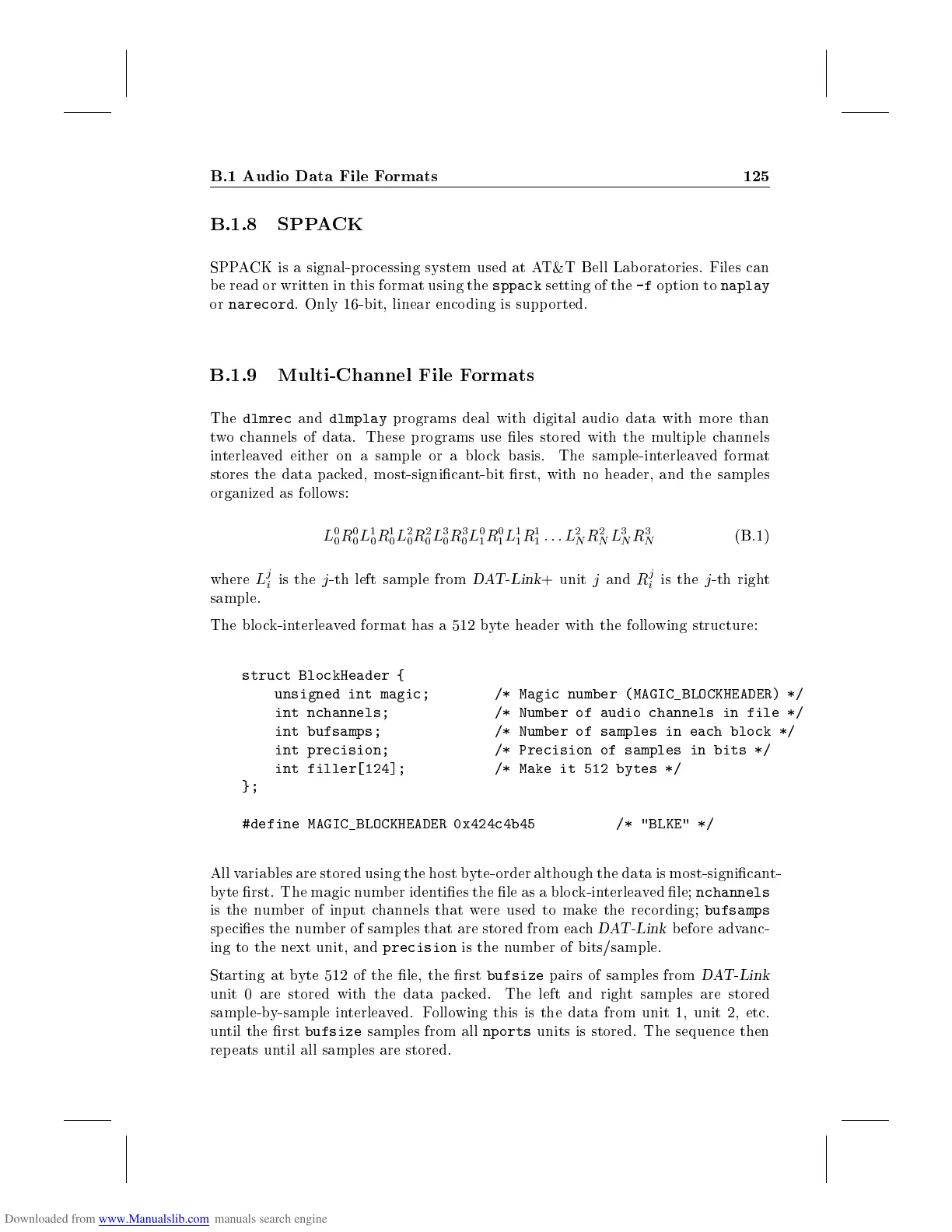 B.1 Audio Data File Formats 125

B.1.8 SPPACK

SPPACK is a signal-processing system used at AT&T Bell Laboratories. Files can be read or written in this format using the sppack setting of the -f option to naplay or narecord. Only 16-bit, linear encoding is supported.

B.1.9 Multi-Channel File Formats

The dlmrec and dlmplay programs deal with digital audio data with more than two channels of data. These programs use files stored with the multiple channels interleaved either on a sample or a block basis. The sample-interleaved format stores the data packed, most-significant-bit first, with no header, and the samples organized as follows:

$L_0^0 R_0^0 L_0^1 R_0^1 L_0^2 R_0^2 L_0^3 R_0^3 L_1^0 R_1^0 L_1^1 R_1^1 \ldots L_N^2 R_N^2 L_N^3 R_N^3$ (B.1)

where $L_i^j$ is the $j$-th left sample from DAT-Link+ unit $j$ and $R_i^j$ is the $j$-th right sample.

The block-interleaved format has a 512 byte header with the following structure:

struct BlockHeader {
unsigned int magic; /* Magic number (MAGIC_BLOCKHEADER) */
int nchannels; /* Number of audio channels in file */
int bufsamps; /* Number of samples in each block */
int precision; /* Precision of samples in bits */
int filler[124]; /* Make it 512 bytes */
};

#define MAGIC_BLOCKHEADER 0x424c4b45 /* "BLKE" */

All variables are stored using the host byte-order although the data is most-significant-byte first. The magic number identifies the file as a block-interleaved file; nchannels is the number of input channels that were used to make the recording; bufsamps specifies the number of samples that are stored from each DAT-Link before advancing to the next unit, and precision is the number of bits/sample.

Starting at byte 512 of the file, the first bufsize pairs of samples from DAT-Link unit 0 are stored with the data packed. The left and right samples are stored sample-by-sample interleaved. Following this is the data from unit 1, unit 2, etc. until the first bufsize samples from all nports units is stored. The sequence then repeats until all samples are stored.

Downloaded from www.Manualslib.com manuals search engine